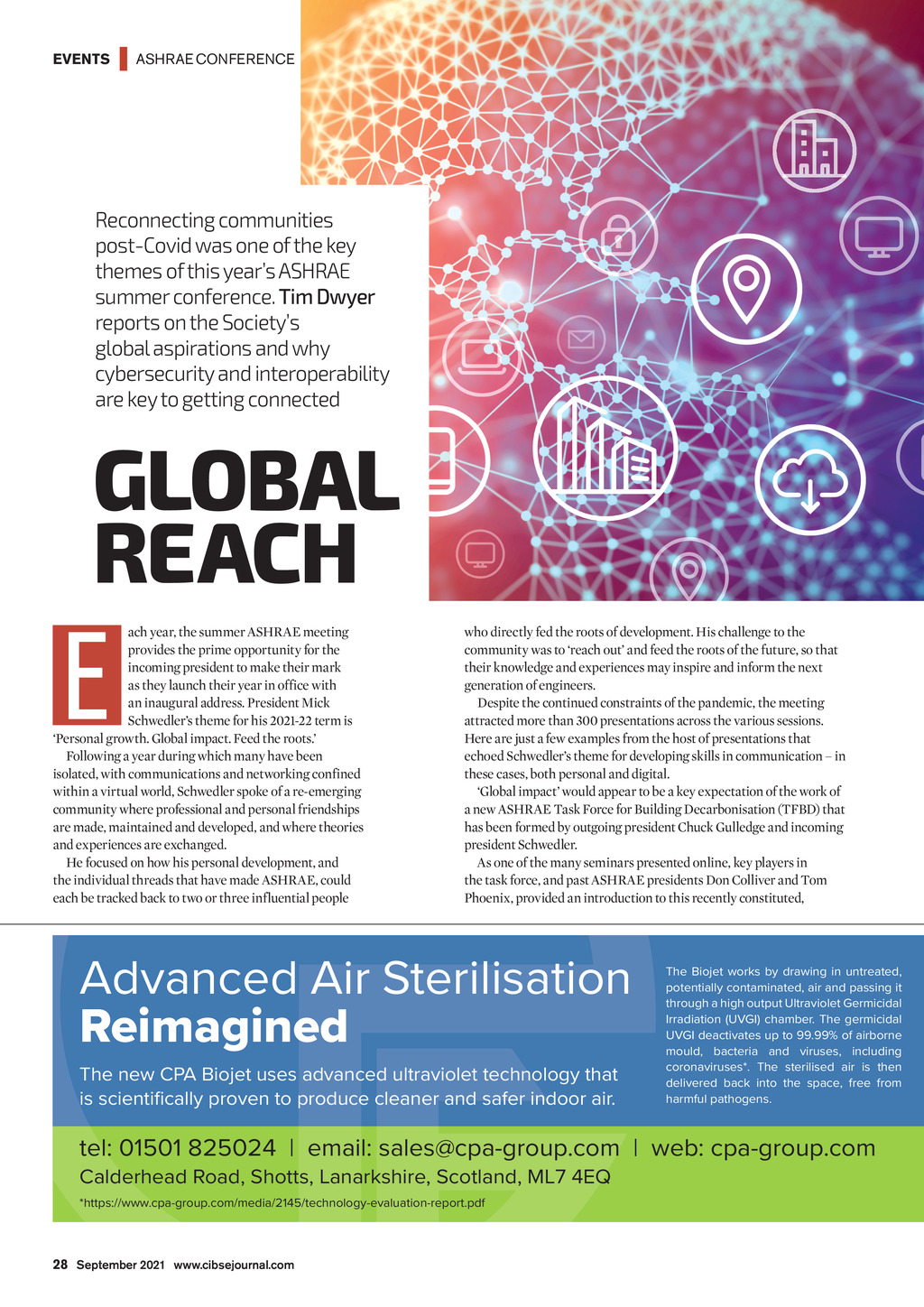 EVENTS ASHRAE CONFERENCE

Reconnecting communities post-Covid was one of the key themes of this year's ASHRAE summer conference. Tim Dwyer reports on the Society's global aspirations and why cybersecurity and interoperability are key to getting connected

GLOBAL REACH

Each year, the summer ASHRAE meeting provides the prime opportunity for the incoming president to make their mark as they launch their year in office with an inaugural address. President Mick Schwedler's theme for his 2021-22 term is 'Personal growth. Global impact. Feed the roots.'

Following a year during which many have been isolated, with communications and networking confined within a virtual world, Schwedler spoke of a re-emerging community where professional and personal friendships are made, maintained and developed, and where theories and experiences are exchanged.

He focused on how his personal development, and the individual threads that have made ASHRAE, could each be tracked back to two or three influential people who directly fed the roots of development. His challenge to the community was to 'reach out' and feed the roots of the future, so that their knowledge and experiences may inspire and inform the next generation of engineers.

Despite the continued constraints of the pandemic, the meeting attracted more than 300 presentations across the various sessions. Here are just a few examples from the host of presentations that echoed Schwedler's theme for developing skills in communication – in these cases, both personal and digital.

'Global impact' would appear to be a key expectation of the work of a new ASHRAE Task Force for Building Decarbonisation (TFBD) that has been formed by outgoing president Chuck Gulledge and incoming president Schwedler.

As one of the many seminars presented online, key players in the task force, and past ASHRAE presidents Don Colliver and Tom Phoenix, provided an introduction to this recently constituted,

Advanced Air Sterilisation Reimagined

The new CPA Biojet uses advanced ultraviolet technology that is scientifically proven to produce cleaner and safer indoor air.

The Biojet works by drawing in untreated, potentially contaminated, air and passing it through a high output Ultraviolet Germicidal Irradiation (UVGI) chamber. The germicidal UVGI deactivates up to 99.99% of airborne mould, bacteria and viruses, including coronaviruses*. The sterilised air is then delivered back into the space, free from harmful pathogens.

tel: 01501 825024 | email: sales@cpa-group.com | web: cpa-group.com

Calderhead Road, Shotts, Lanarkshire, Scotland, ML7 4EQ

*https://www.cpa-group.com/media/2145/technology-evaluation-report.pdf

28 September 2021 www.cibsejournal.com